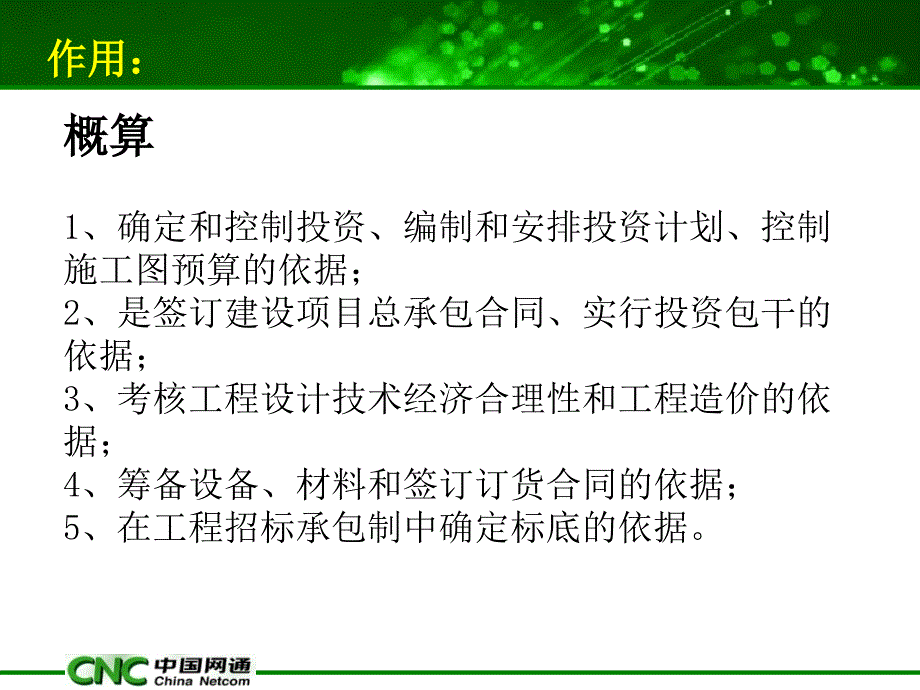 作用：

概算

1、确定和控制投资、编制和安排投资计划、控制施工图预算的依据；
2、是签订建设项目总承包合同、实行投资包干的依据；
3、考核工程设计技术经济合理性和工程造价的依据；
4、筹备设备、材料和签订订货合同的依据；
5、在工程招标承包制中确定标底的依据。

CNC 中国网通 China Netcom